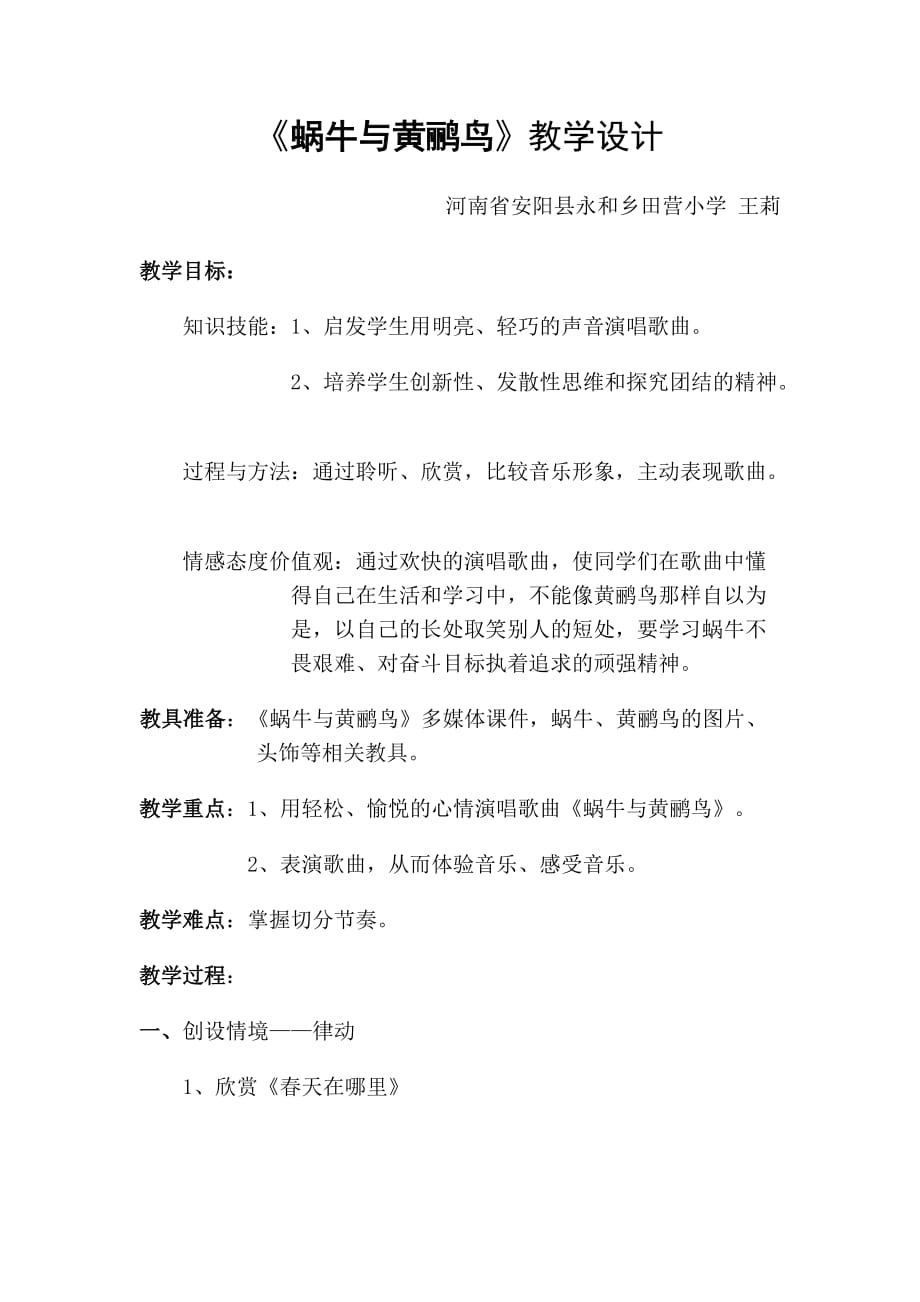 《蜗牛与黄鹂鸟》教学设计

河南省安阳县永和乡田营小学 王莉

教学目标：

知识技能：1、启发学生用明亮、轻巧的声音演唱歌曲。

2、培养学生创新性、发散性思维和探究团结的精神。

过程与方法：通过聆听、欣赏，比较音乐形象，主动表现歌曲。

情感态度价值观：通过欢快的演唱歌曲，使同学们在歌曲中懂得自己在生活和学习中，不能像黄鹂鸟那样自以为是，以自己的长处取笑别人的短处，要学习蜗牛不畏艰难、对奋斗目标执着追求的顽强精神。

教具准备：《蜗牛与黄鹂鸟》多媒体课件，蜗牛、黄鹂鸟的图片、头饰等相关教具。

教学重点：1、用轻松、愉悦的心情演唱歌曲《蜗牛与黄鹂鸟》。

2、表演歌曲，从而体验音乐、感受音乐。

教学难点：掌握切分节奏。

教学过程：

一、创设情境——律动

1、欣赏《春天在哪里》